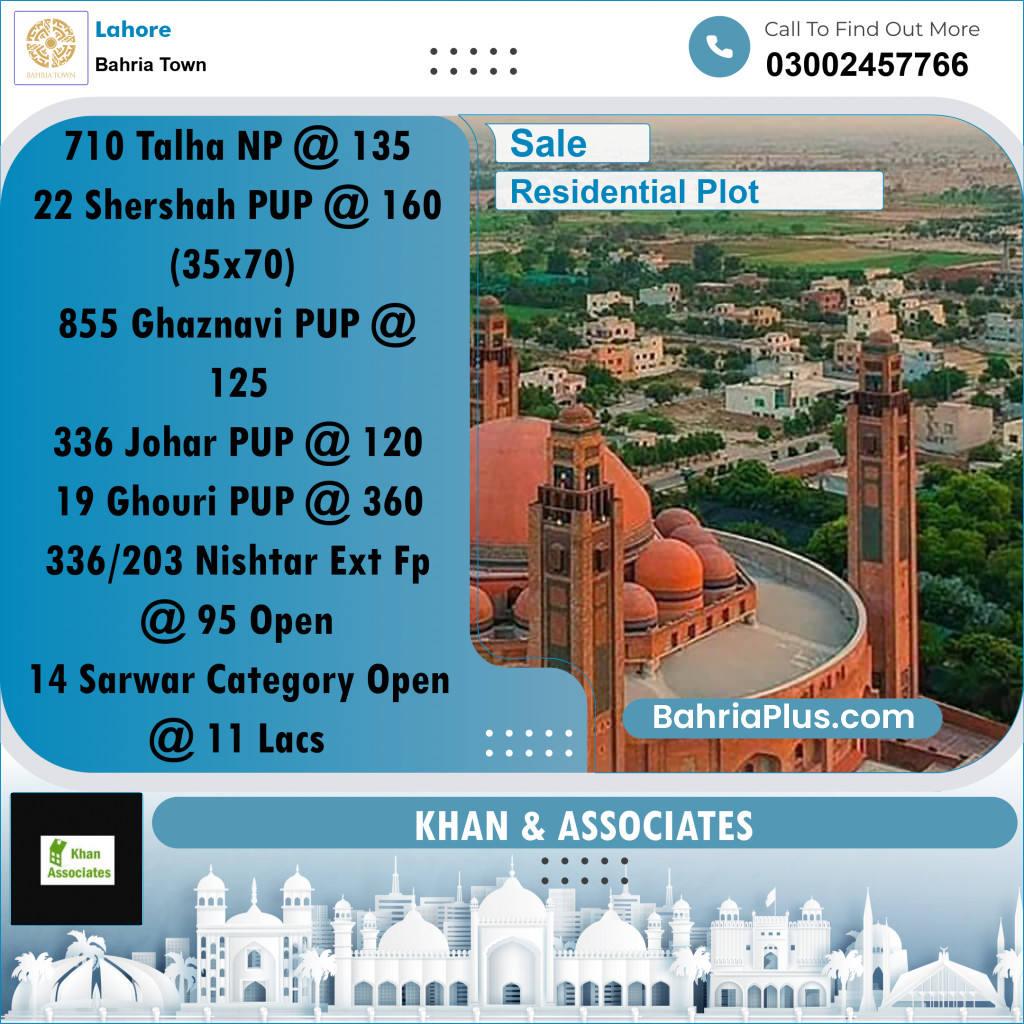 BAHRIA TOWN

Lahore
Bahria Town

Call To Find Out More
03002457766

710 Talha NP @ 135
22 Shershah PUP @ 160 (35x70)
855 Ghaznavi PUP @ 125
336 Johar PUP @ 120
19 Ghouri PUP @ 360
336/203 Nishtar Ext Fp @ 95 Open
14 Sarwar Category Open @ 11 Lacs

Sale
Residential Plot

BahriaPlus.com

Khan Associates

KHAN & ASSOCIATES